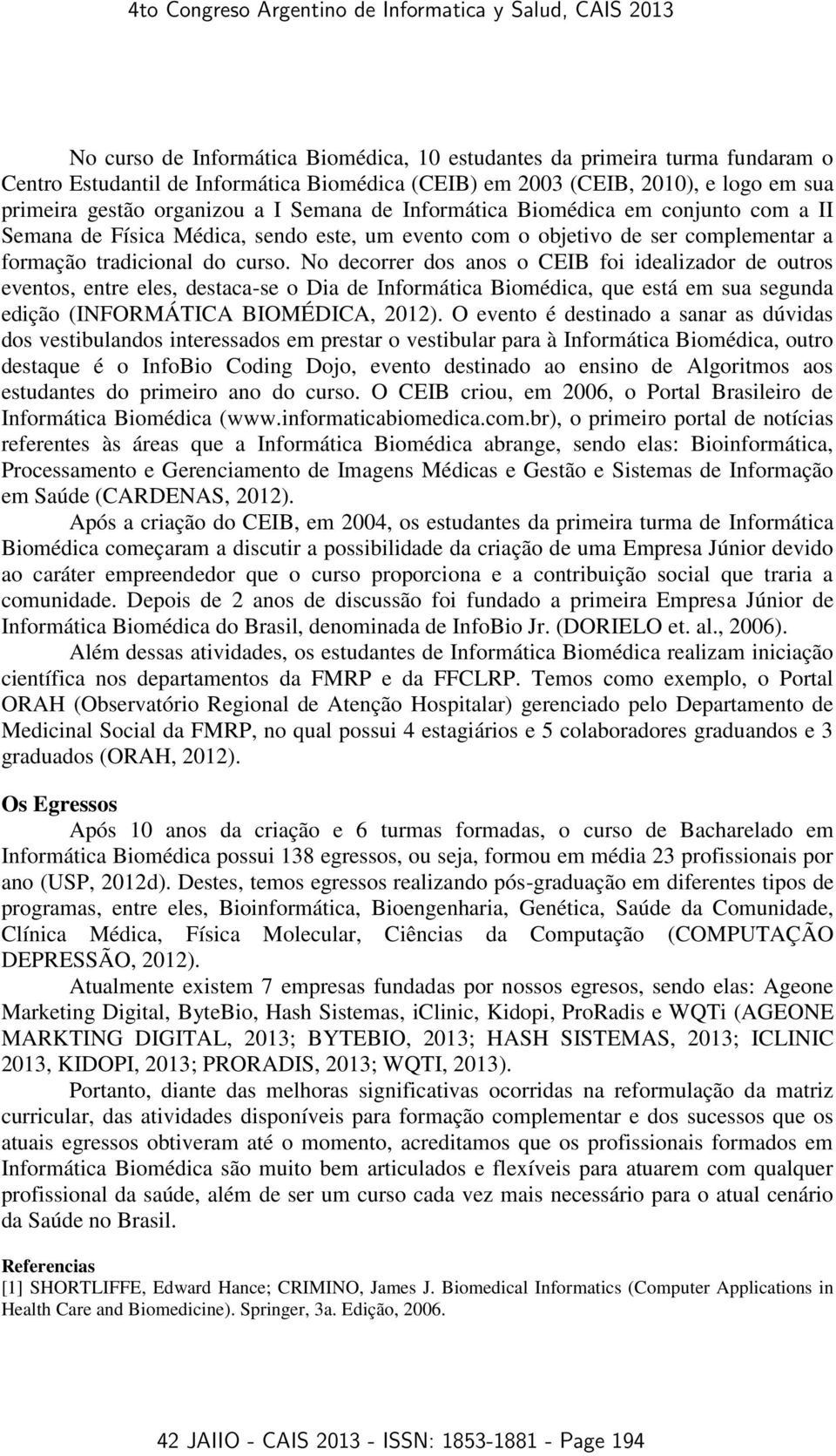 4to Congreso Argentino de Informatica y Salud, CAIS 2013

No curso de Informática Biomédica, 10 estudantes da primeira turma fundaram o Centro Estudantil de Informática Biomédica (CEIB) em 2003 (CEIB, 2010), e logo em sua primeira gestão organizou a I Semana de Informática Biomédica em conjunto com a II Semana de Física Médica, sendo este, um evento com o objetivo de ser complementar a formação tradicional do curso. No decorrer dos anos o CEIB foi idealizador de outros eventos, entre eles, destaca-se o Dia de Informática Biomédica, que está em sua segunda edição (INFORMÁTICA BIOMÉDICA, 2012). O evento é destinado a sanar as dúvidas dos vestibulandos interessados em prestar o vestibular para à Informática Biomédica, outro destaque é o InfoBio Coding Dojo, evento destinado ao ensino de Algoritmos aos estudantes do primeiro ano do curso. O CEIB criou, em 2006, o Portal Brasileiro de Informática Biomédica (www.informaticabiomedica.com.br), o primeiro portal de notícias referentes às áreas que a Informática Biomédica abrange, sendo elas: Bioinformática, Processamento e Gerenciamento de Imagens Médicas e Gestão e Sistemas de Informação em Saúde (CARDENAS, 2012).

Após a criação do CEIB, em 2004, os estudantes da primeira turma de Informática Biomédica começaram a discutir a possibilidade da criação de uma Empresa Júnior devido ao caráter empreendedor que o curso proporciona e a contribuição social que traria a comunidade. Depois de 2 anos de discussão foi fundado a primeira Empresa Júnior de Informática Biomédica do Brasil, denominada de InfoBio Jr. (DORIELO et. al., 2006).

Além dessas atividades, os estudantes de Informática Biomédica realizam iniciação científica nos departamentos da FMRP e da FFCLRP. Temos como exemplo, o Portal ORAH (Observatório Regional de Atenção Hospitalar) gerenciado pelo Departamento de Medicinal Social da FMRP, no qual possui 4 estagiários e 5 colaboradores graduandos e 3 graduados (ORAH, 2012).

Os Egressos

Após 10 anos da criação e 6 turmas formadas, o curso de Bacharelado em Informática Biomédica possui 138 egressos, ou seja, formou em média 23 profissionais por ano (USP, 2012d). Destes, temos egressos realizando pós-graduação em diferentes tipos de programas, entre eles, Bioinformática, Bioengenharia, Genética, Saúde da Comunidade, Clínica Médica, Física Molecular, Ciências da Computação (COMPUTAÇÃO DEPRESSÃO, 2012).

Atualmente existem 7 empresas fundadas por nossos egresos, sendo elas: Ageone Marketing Digital, ByteBio, Hash Sistemas, iClinic, Kidopi, ProRadis e WQTi (AGEONE MARKTING DIGITAL, 2013; BYTEBIO, 2013; HASH SISTEMAS, 2013; ICLINIC 2013, KIDOPI, 2013; PRORADIS, 2013; WQTI, 2013).

Portanto, diante das melhoras significativas ocorridas na reformulação da matriz curricular, das atividades disponíveis para formação complementar e dos sucessos que os atuais egressos obtiveram até o momento, acreditamos que os profissionais formados em Informática Biomédica são muito bem articulados e flexíveis para atuarem com qualquer profissional da saúde, além de ser um curso cada vez mais necessário para o atual cenário da Saúde no Brasil.

Referencias
[1] SHORTLIFFE, Edward Hance; CRIMINO, James J. Biomedical Informatics (Computer Applications in Health Care and Biomedicine). Springer, 3a. Edição, 2006.

42 JAIIO - CAIS 2013 - ISSN: 1853-1881 - Page 194